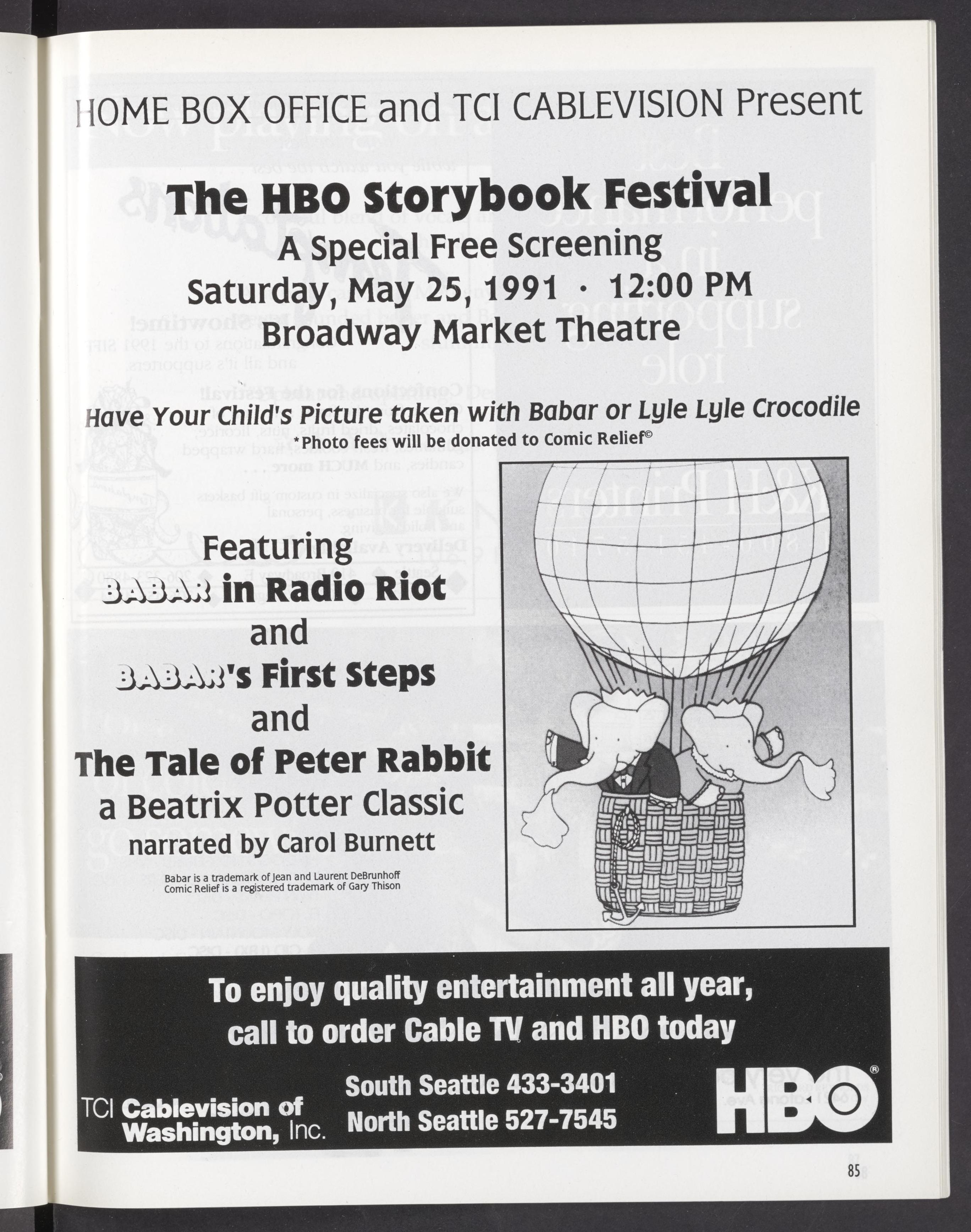 HOME BOX OFFICE and TCI CABLEVISION Present

The HBO Storybook Festival
A Special Free Screening
Saturday, May 25, 1991 · 12:00 PM
Broadway Market Theatre

Have Your Child's Picture taken with Babar or Lyle Lyle Crocodile
*Photo fees will be donated to Comic Relief©

Featuring
BABAR in Radio Riot
and
BABAR's First Steps
and
The Tale of Peter Rabbit
a Beatrix Potter Classic
narrated by Carol Burnett

Babar is a trademark of Jean and Laurent DeBrunhoff
Comic Relief is a registered trademark of Gary Thison

To enjoy quality entertainment all year,
call to order Cable TV and HBO today

TCI Cablevision of Washington, Inc.

South Seattle 433-3401
North Seattle 527-7545

HBO®

85